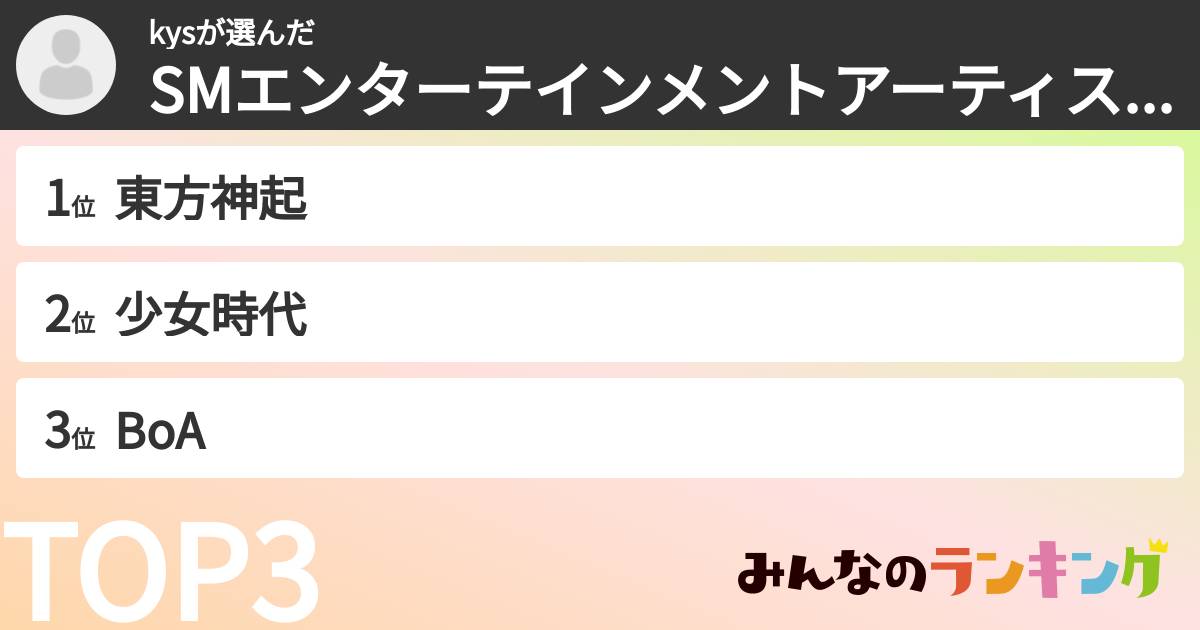 kysが選んだ
SMエンターテインメントアーティス...

1位 東方神起

2位 少女時代

3位 BoA

TOP3

みんなのランキング